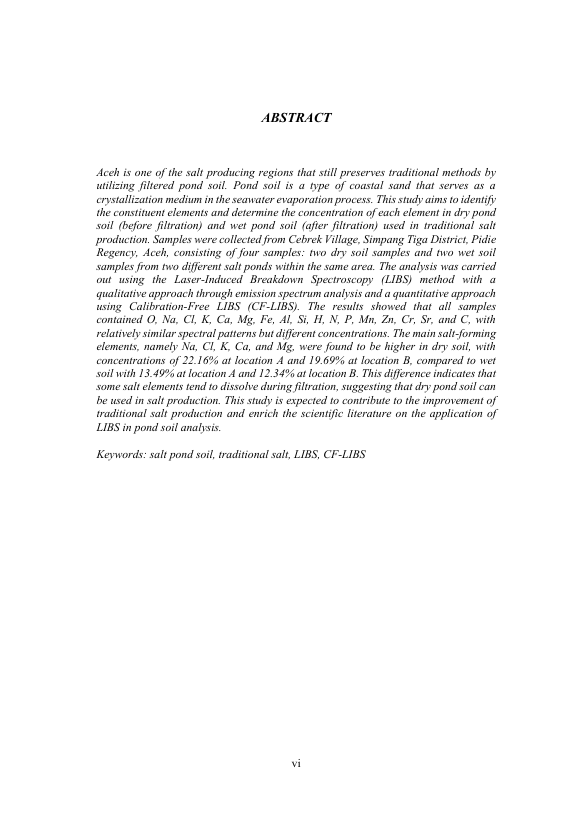 ABSTRACT

Aceh is one of the salt producing regions that still preserves traditional methods by utilizing filtered pond soil. Pond soil is a type of coastal sand that serves as a crystallization medium in the seawater evaporation process. This study aims to identify the constituent elements and determine the concentration of each element in dry pond soil (before filtration) and wet pond soil (after filtration) used in traditional salt production. Samples were collected from Cebrek Village, Simpang Tiga District, Pidie Regency, Aceh, consisting of four samples: two dry soil samples and two wet soil samples from two different salt ponds within the same area. The analysis was carried out using the Laser-Induced Breakdown Spectroscopy (LIBS) method with a qualitative approach through emission spectrum analysis and a quantitative approach using Calibration-Free LIBS (CF-LIBS). The results showed that all samples contained O, Na, Cl, K, Ca, Mg, Fe, Al, Si, H, N, P, Mn, Zn, Cr, Sr, and C, with relatively similar spectral patterns but different concentrations. The main salt-forming elements, namely Na, Cl, K, Ca, and Mg, were found to be higher in dry soil, with concentrations of 22.16% at location A and 19.69% at location B, compared to wet soil with 13.49% at location A and 12.34% at location B. This difference indicates that some salt elements tend to dissolve during filtration, suggesting that dry pond soil can be used in salt production. This study is expected to contribute to the improvement of traditional salt production and enrich the scientific literature on the application of LIBS in pond soil analysis.

Keywords: salt pond soil, traditional salt, LIBS, CF-LIBS

vi